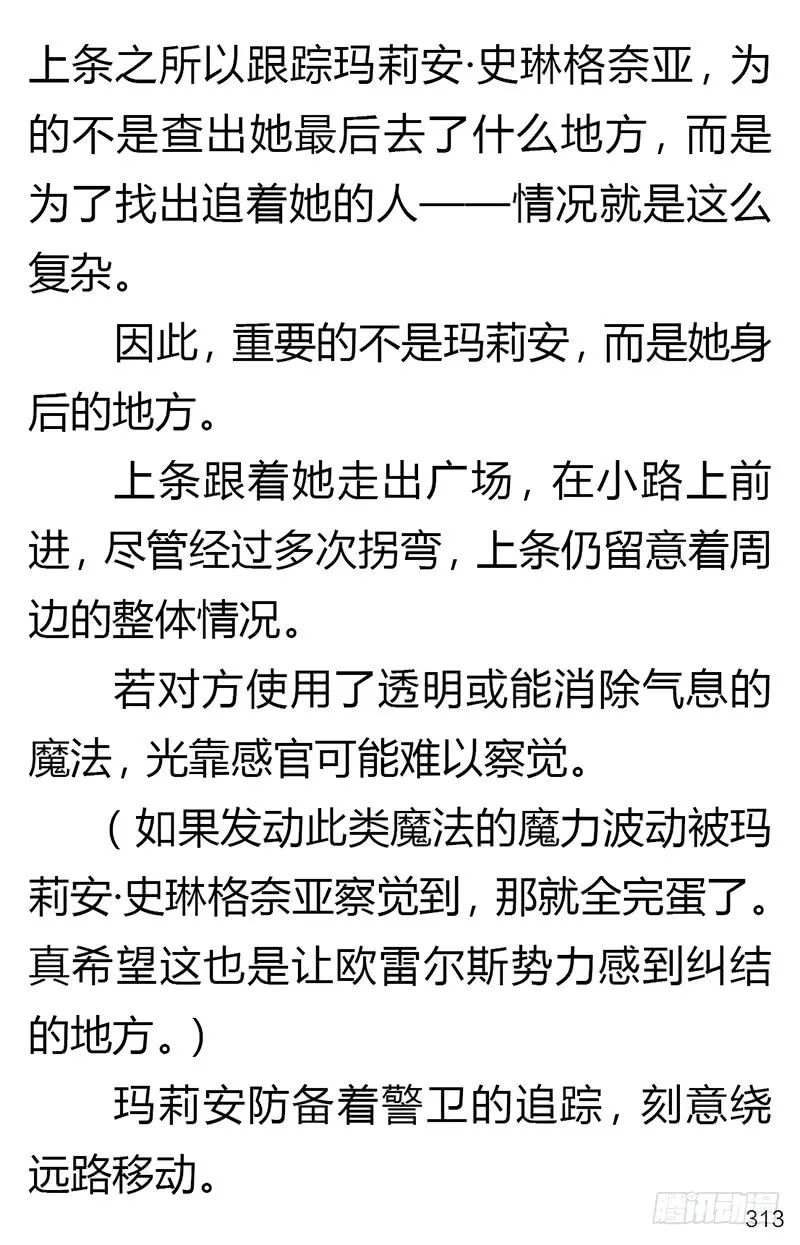 上条之所以跟踪玛莉安·史琳格奈亚，为的不是查出她最后去了什么地方，而是为了找出追着她的人——情况就是这么复杂。

因此，重要的不是玛莉安，而是她身后的地方。

上条跟着她走出广场，在小路上前进，尽管经过多次拐弯，上条仍留意着周边的整体情况。

若对方使用了透明或能消除气息的魔法，光靠感官可能难以察觉。

（如果发动此类魔法的魔力波动被玛莉安·史琳格奈亚察觉到，那就全完蛋了。真希望这也是让欧雷尔斯势力感到纠结的地方。）

玛莉安防备着警卫的追踪，刻意绕远路移动。

腾讯动漫

313